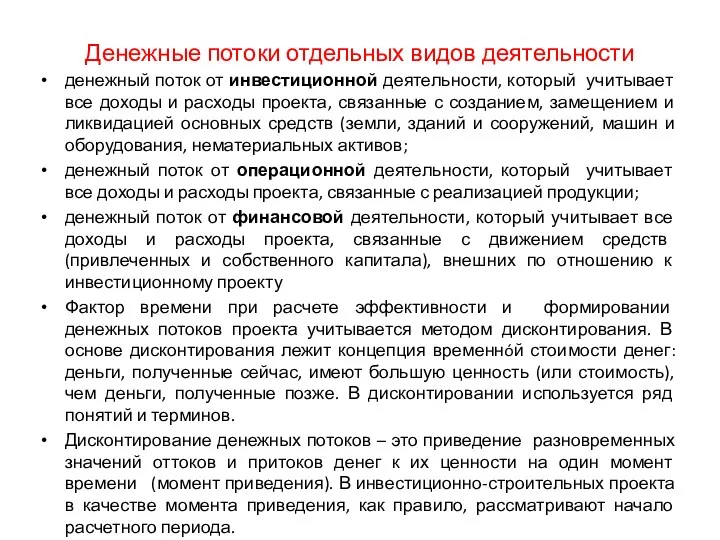 Денежные потоки отдельных видов деятельности

• денежный поток от инвестиционной деятельности, который учитывает все доходы и расходы проекта, связанные с созданием, замещением и ликвидацией основных средств (земли, зданий и сооружений, машин и оборудования, нематериальных активов;

• денежный поток от операционной деятельности, который учитывает все доходы и расходы проекта, связанные с реализацией продукции;

• денежный поток от финансовой деятельности, который учитывает все доходы и расходы проекта, связанные с движением средств (привлеченных и собственного капитала), внешних по отношению к инвестиционному проекту

• Фактор времени при расчете эффективности и формировании денежных потоков проекта учитывается методом дисконтирования. В основе дисконтирования лежит концепция временнóй стоимости денег: деньги, полученные сейчас, имеют большую ценность (или стоимость), чем деньги, полученные позже. В дисконтировании используется ряд понятий и терминов.

• Дисконтирование денежных потоков – это приведение разновременных значений оттоков и притоков денег к их ценности на один момент времени (момент приведения). В инвестиционно-строительных проекта в качестве момента приведения, как правило, рассматривают начало расчетного периода.